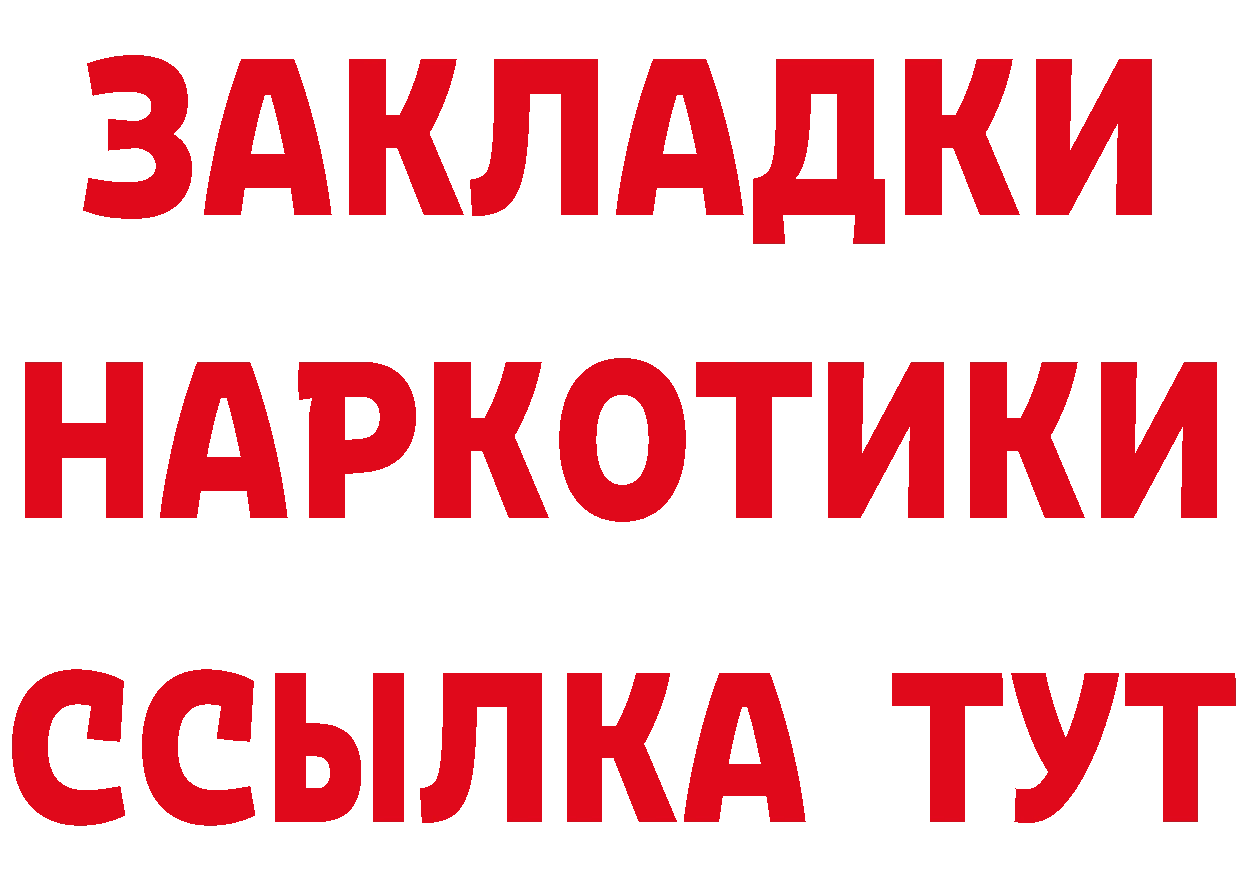 ЗАКЛАДКИ НАРКОТИКИ ССЫЛКА ТУТ